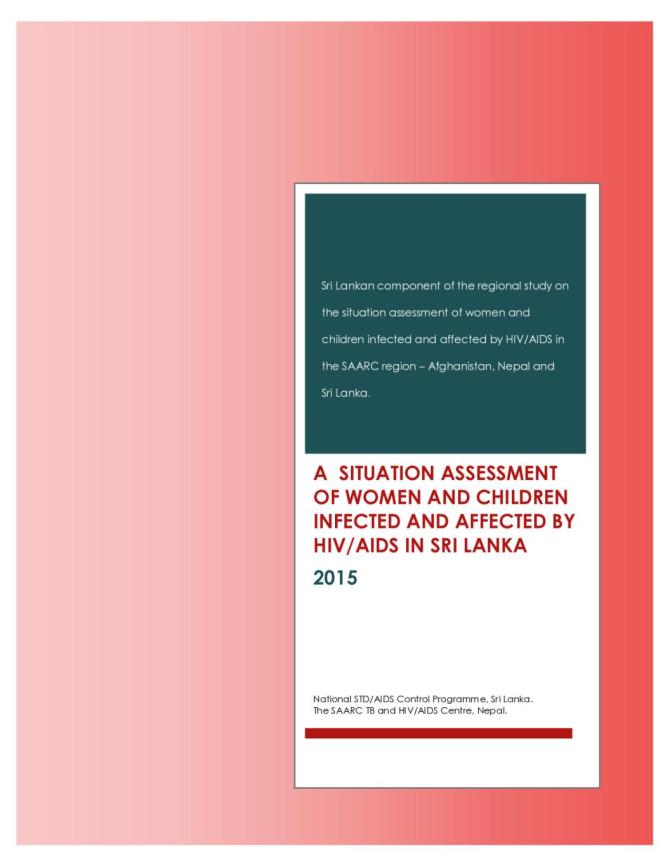 Sri Lankan component of the regional study on the situation assessment of women and children infected and affected by HIV/AIDS in the SAARC region – Afghanistan, Nepal and Sri Lanka.

A SITUATION ASSESSMENT OF WOMEN AND CHILDREN INFECTED AND AFFECTED BY HIV/AIDS IN SRI LANKA

2015

National STD/AIDS Control Programme, Sri Lanka.
The SAARC TB and HIV/AIDS Centre, Nepal.